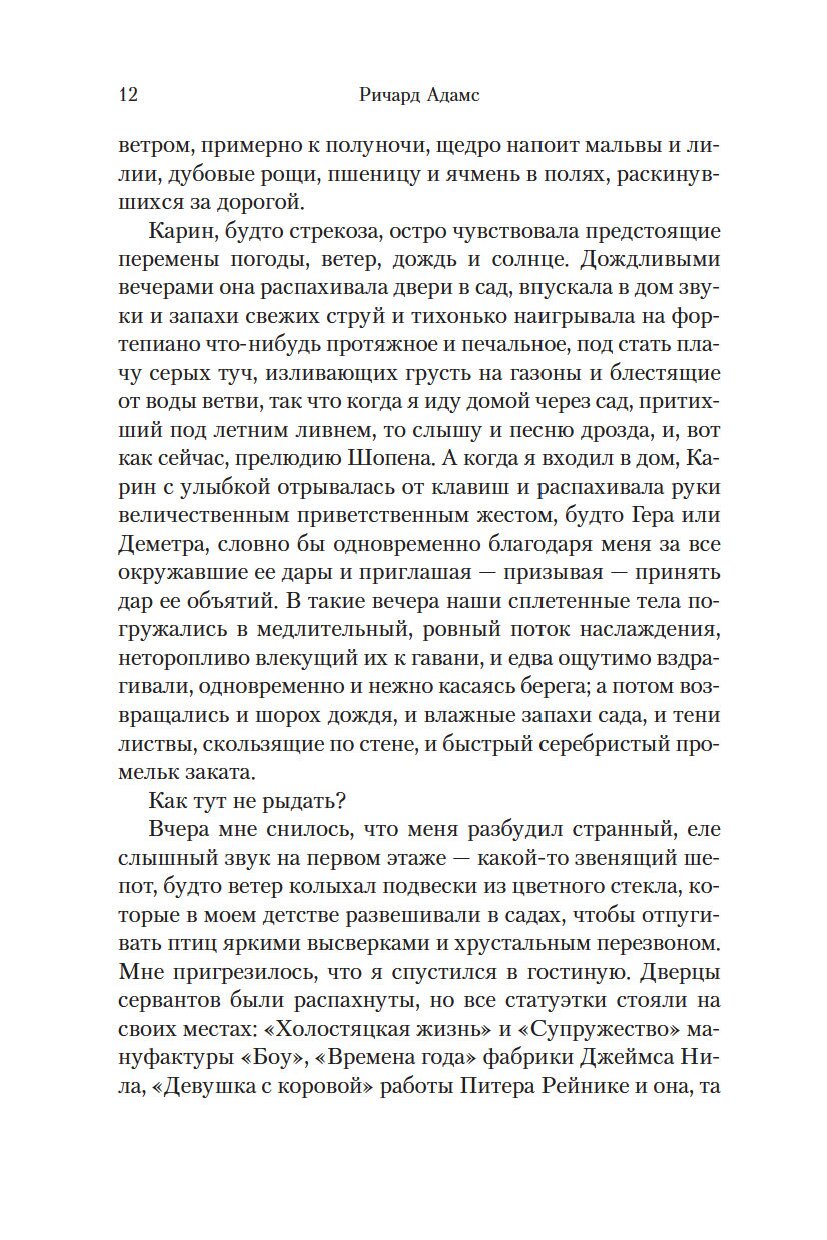 12 Ричард Адамс

ветром, примерно к полуночи, щедро напоит мальвы и лилии, дубовые рощи, пшеницу и ячмень в полях, раскинувшихся за дорогой.

Карин, будто стрекоза, остро чувствовала предстоящие перемены погоды, ветер, дождь и солнце. Дождливыми вечерами она распахивала двери в сад, впускала в дом звуки и запахи свежих струй и тихонько наигрывала на фортепиано что-нибудь протяжное и печальное, под стать плачу серых туч, изливающих грусть на газоны и блестящие от воды ветви, так что когда я иду домой через сад, притихший под летним ливнем, то слышу и песню дрозда, и, вот как сейчас, прелюдию Шопена. А когда я входил в дом, Карин с улыбкой отрывалась от клавиш и распахивала руки величественным приветственным жестом, будто Гера или Деметра, словно бы одновременно благодаря меня за все окружавшие ее дары и приглашая — призывая — принять дар ее объятий. В такие вечера наши сплетенные тела погружались в медлительный, ровный поток наслаждения, неторопливо влекущий их к гавани, и едва ощутимо вздрагивали, одновременно и нежно касаясь берега; а потом возвращались и шорох дождя, и влажные запахи сада, и тени листвы, скользящие по стене, и быстрый серебристый промельк заката.

Как тут не рыдать?

Вчера мне снилось, что меня разбудил странный, еле слышный звук на первом этаже — какой-то звенящий шепот, будто ветер колыхал подвески из цветного стекла, которые в моем детстве развешивали в садах, чтобы отпугивать птиц яркими высверками и хрустальным перезвоном. Мне пригрезилось, что я спустился в гостиную. Дверцы сервантов были распахнуты, но все статуэтки стояли на своих местах: «Холостяцкая жизнь» и «Супружество» мануфактуры «Боу», «Времена года» фабрики Джеймса Нила, «Девушка с коровой» работы Питера Рейнике и она, та